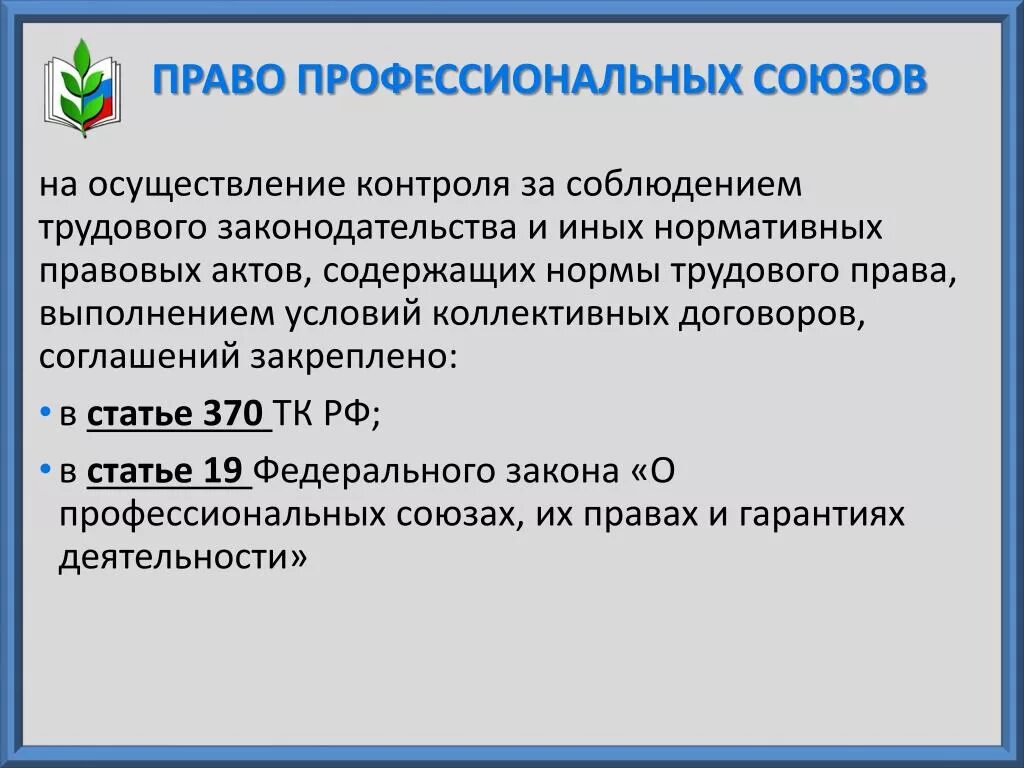 ПРАВО ПРОФЕССИОНАЛЬНЫХ СОЮЗОВ

на осуществление контроля за соблюдением трудового законодательства и иных нормативных правовых актов, содержащих нормы трудового права, выполнением условий коллективных договоров, соглашений закреплено:

• в статье 370 ТК РФ;

• в статье 19 Федерального закона «О профессиональных союзах, их правах и гарантиях деятельности»